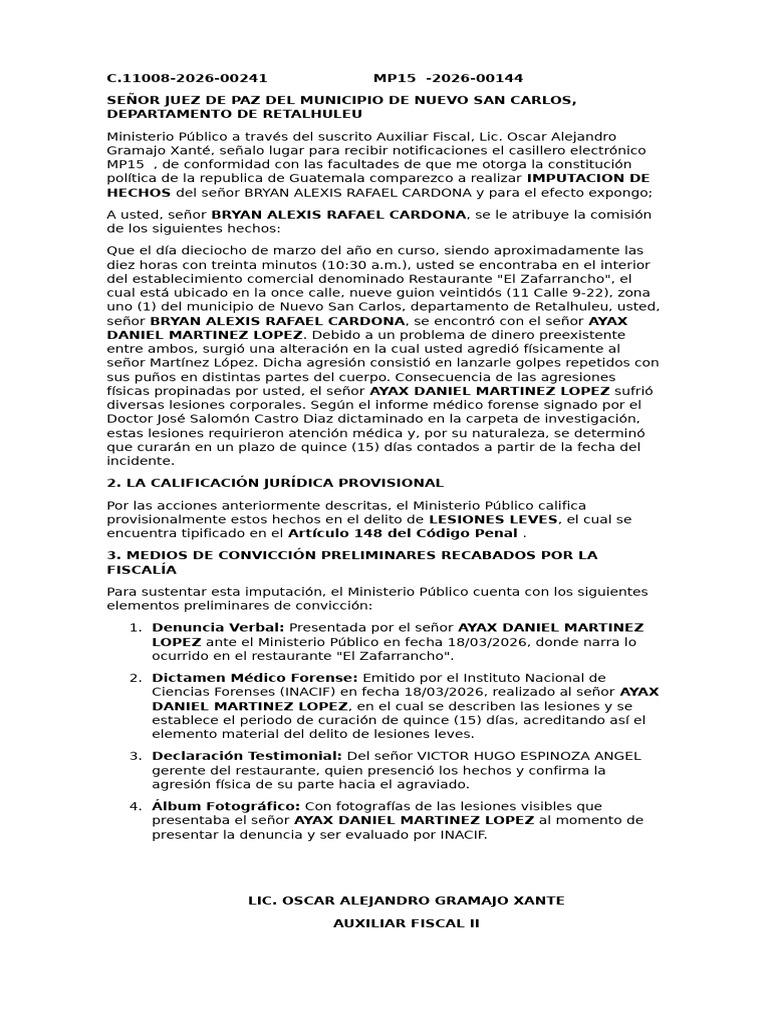 C.11008-2026-00241 MP15 -2026-00144

SEÑOR JUEZ DE PAZ DEL MUNICIPIO DE NUEVO SAN CARLOS, DEPARTAMENTO DE RETALHULEU

Ministerio Público a través del suscrito Auxiliar Fiscal, Lic. Oscar Alejandro Gramajo Xanté, señalo lugar para recibir notificaciones el casillero electrónico MP15 , de conformidad con las facultades de que me otorga la constitución política de la republica de Guatemala comparezco a realizar IMPUTACION DE HECHOS del señor BRYAN ALEXIS RAFAEL CARDONA y para el efecto expongo;

A usted, señor BRYAN ALEXIS RAFAEL CARDONA, se le atribuye la comisión de los siguientes hechos:

Que el día dieciocho de marzo del año en curso, siendo aproximadamente las diez horas con treinta minutos (10:30 a.m.), usted se encontraba en el interior del establecimiento comercial denominado Restaurante "El Zafarrancho", el cual está ubicado en la once calle, nueve guion veintidós (11 Calle 9-22), zona uno (1) del municipio de Nuevo San Carlos, departamento de Retalhuleu, usted, señor BRYAN ALEXIS RAFAEL CARDONA, se encontró con el señor AYAX DANIEL MARTINEZ LOPEZ. Debido a un problema de dinero preexistente entre ambos, surgió una alteración en la cual usted agredió físicamente al señor Martínez López. Dicha agresión consistió en lanzarle golpes repetidos con sus puños en distintas partes del cuerpo. Consecuencia de las agresiones físicas propinadas por usted, el señor AYAX DANIEL MARTINEZ LOPEZ sufrió diversas lesiones corporales. Según el informe médico forense signado por el Doctor José Salomón Castro Diaz dictaminado en la carpeta de investigación, estas lesiones requirieron atención médica y, por su naturaleza, se determinó que curarán en un plazo de quince (15) días contados a partir de la fecha del incidente.

2. LA CALIFICACIÓN JURÍDICA PROVISIONAL

Por las acciones anteriormente descritas, el Ministerio Público califica provisionalmente estos hechos en el delito de LESIONES LEVES, el cual se encuentra tipificado en el Artículo 148 del Código Penal .

3. MEDIOS DE CONVICCIÓN PRELIMINARES RECABADOS POR LA FISCALÍA

Para sustentar esta imputación, el Ministerio Público cuenta con los siguientes elementos preliminares de convicción:

1. Denuncia Verbal: Presentada por el señor AYAX DANIEL MARTINEZ LOPEZ ante el Ministerio Público en fecha 18/03/2026, donde narra lo ocurrido en el restaurante "El Zafarrancho".

2. Dictamen Médico Forense: Emitido por el Instituto Nacional de Ciencias Forenses (INACIF) en fecha 18/03/2026, realizado al señor AYAX DANIEL MARTINEZ LOPEZ, en el cual se describen las lesiones y se establece el periodo de curación de quince (15) días, acreditando así el elemento material del delito de lesiones leves.

3. Declaración Testimonial: Del señor VICTOR HUGO ESPINOZA ANGEL gerente del restaurante, quien presenció los hechos y confirma la agresión física de su parte hacia el agraviado.

4. Álbum Fotográfico: Con fotografías de las lesiones visibles que presentaba el señor AYAX DANIEL MARTINEZ LOPEZ al momento de presentar la denuncia y ser evaluado por INACIF.

LIC. OSCAR ALEJANDRO GRAMAJO XANTE

AUXILIAR FISCAL II